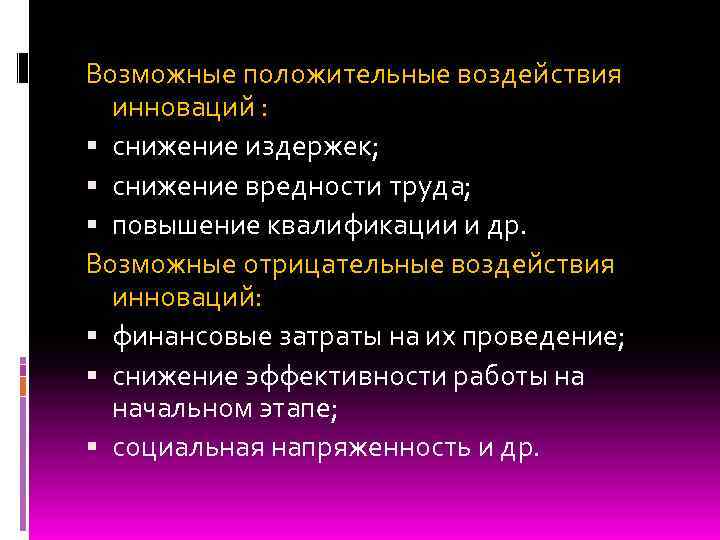 Возможные положительные воздействия инноваций :

▪ снижение издержек;

▪ снижение вредности труда;

▪ повышение квалификации и др.

Возможные отрицательные воздействия инноваций:

▪ финансовые затраты на их проведение;

▪ снижение эффективности работы на начальном этапе;

▪ социальная напряженность и др.